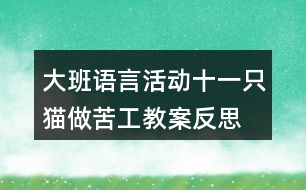 大班语言活动十一只猫做苦工教案反思